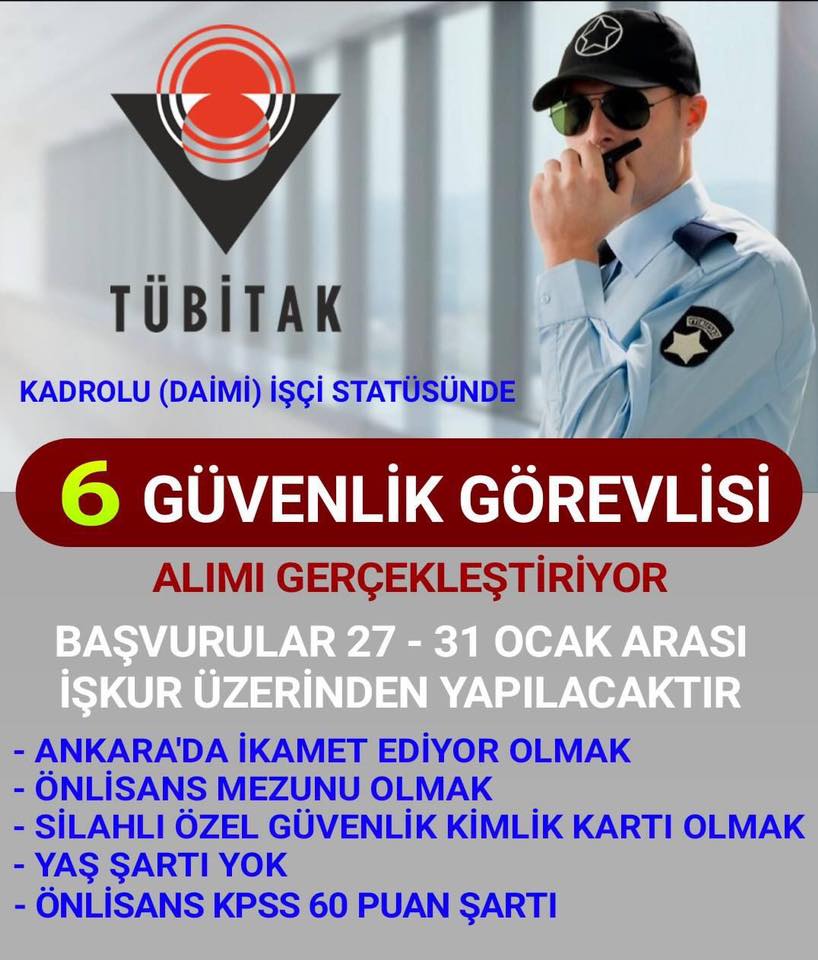 TÜBİTAK

KADROLU (DAİMİ) İŞÇİ STATÜSÜNDE

6 GÜVENLİK GÖREVLİSİ

ALIMI GERÇEKLEŞTİRİYOR

BAŞVURULAR 27 - 31 OCAK ARASI İŞKUR ÜZERİNDEN YAPILACAKTIR

- ANKARA'DA İKAMET EDİYOR OLMAK
- ÖNLİSANS MEZUNU OLMAK
- SİLAHLI ÖZEL GÜVENLİK KİMLİK KARTI OLMAK
- YAŞ ŞARTI YOK
- ÖNLİSANS KPSS 60 PUAN ŞARTI